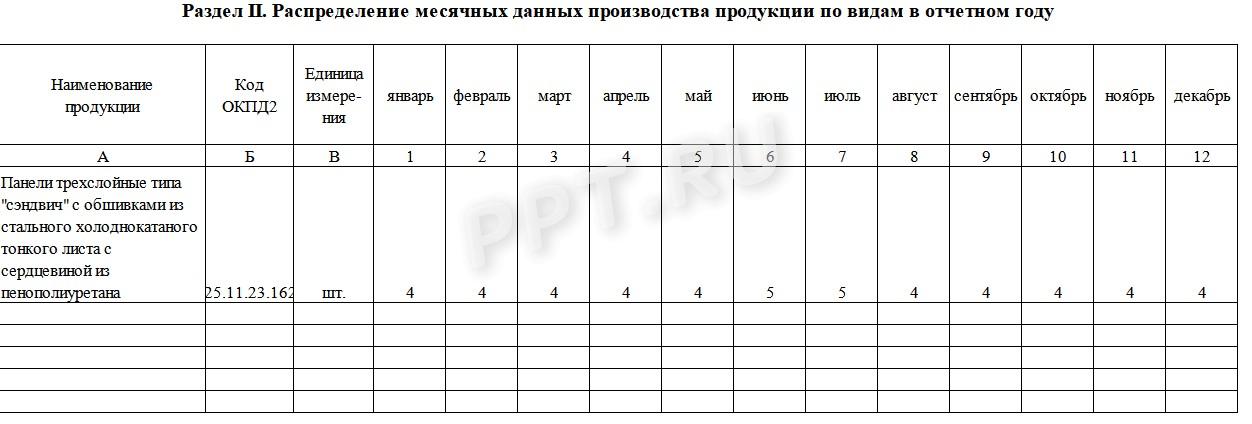 Раздел II. Распределение месячных данных производства продукции по видам в отчетном году

| Наименование продукции | Код ОКПД2 | Единица измерения | январь | февраль | март | апрель | май | июнь | июль | август | сентябрь | октябрь | ноябрь | декабрь |
|---|---|---|---|---|---|---|---|---|---|---|---|---|---|---|
| А | Б | В | 1 | 2 | 3 | 4 | 5 | 6 | 7 | 8 | 9 | 10 | 11 | 12 |
| Панели трехслойные типа "сэндвич" с обшивками из стального холоднокатаного тонкого листа с сердцевиной из пенополиуретана | 25.11.23.162 | шт. | 4 | 4 | 4 | 4 | 4 | 5 | 5 | 4 | 4 | 4 | 4 | 4 |
| | | | | | | | | | | | | | | |
| | | | | | | | | | | | | | | |
| | | | | | | | | | | | | | | |
| | | | | | | | | | | | | | | |
| | | | | | | | | | | | | | | |

PPT.RU